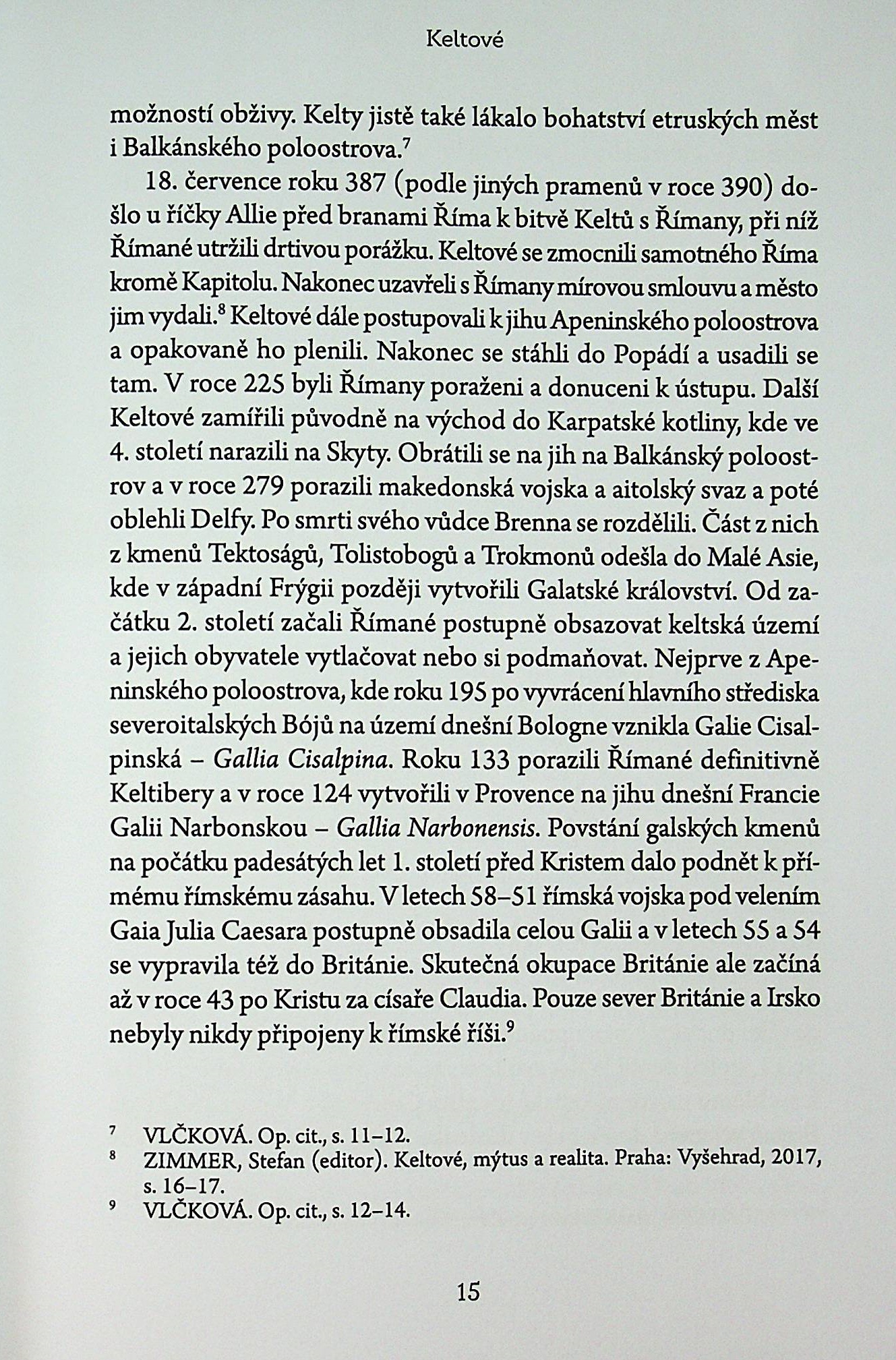 Keltové

možností obživy. Kelty jistě také lákalo bohatství etruských měst i Balkánského poloostrova.$^7$

18. července roku 387 (podle jiných pramenů v roce 390) došlo u říčky Allie před branami Říma k bitvě Keltů s Římany, při níž Římané utržili drtivou porážku. Keltové se zmocnili samotného Říma kromě Kapitolu. Nakonec uzavřeli s Římany mírovou smlouvu a město jim vydali.$^8$ Keltové dále postupovali k jihu Apeninského poloostrova a opakovaně ho plenili. Nakonec se stáhli do Popádí a usadili se tam. V roce 225 byli Římany poraženi a donuceni k ústupu. Další Keltové zamířili původně na východ do Karpatské kotliny, kde ve 4. století narazili na Skyty. Obrátili se na jih na Balkánský poloostrov a v roce 279 porazili makedonská vojska a aitolský svaz a poté oblehli Delfy. Po smrti svého vůdce Brenna se rozdělili. Část z nich z kmenů Tektoságů, Tolistobogů a Trokmonů odešla do Malé Asie, kde v západní Frýgii později vytvořili Galatské království. Od začátku 2. století začali Římané postupně obsazovat keltská území a jejich obyvatele vytlačovat nebo si podmaňovat. Nejprve z Apeninského poloostrova, kde roku 195 po vyvrácení hlavního střediska severoitalských Bójů na území dnešní Bologne vznikla Galie Cisalpinská – Gallia Cisalpina. Roku 133 porazili Římané definitivně Keltibery a v roce 124 vytvořili v Provence na jihu dnešní Francie Galii Narbonskou – Gallia Narbonensis. Povstání galských kmenů na počátku padesátých let 1. století před Kristem dalo podnět k přímému římskému zásahu. V letech 58–51 římská vojska pod velením Gaia Julia Caesara postupně obsadila celou Galii a v letech 55 a 54 se vypravila též do Británie. Skutečná okupace Británie ale začíná až v roce 43 po Kristu za císaře Claudia. Pouze sever Británie a Irsko nebyly nikdy připojeny k římské říši.$^9$

$^7$ VLČKOVÁ. Op. cit., s. 11–12.
$^8$ ZIMMER, Stefan (editor). Keltové, mýtus a realita. Praha: Vyšehrad, 2017, s. 16–17.
$^9$ VLČKOVÁ. Op. cit., s. 12–14.

15